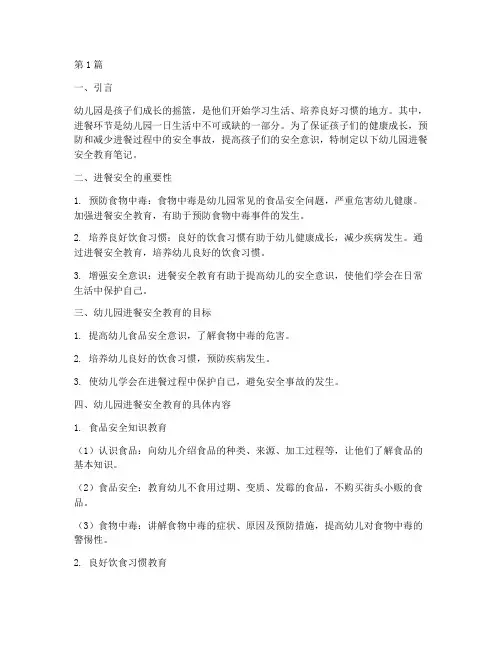 第1篇

一、引言

幼儿园是孩子们成长的摇篮，是他们开始学习生活、培养良好习惯的地方。其中，进餐环节是幼儿园一日生活中不可或缺的一部分。为了保证孩子们的健康成长，预防和减少进餐过程中的安全事故，提高孩子们的安全意识，特制定以下幼儿园进餐安全教育笔记。

二、进餐安全的重要性

1. 预防食物中毒：食物中毒是幼儿园常见的食品安全问题，严重危害幼儿健康。加强进餐安全教育，有助于预防食物中毒事件的发生。

2. 培养良好饮食习惯：良好的饮食习惯有助于幼儿健康成长，减少疾病发生。通过进餐安全教育，培养幼儿良好的饮食习惯。

3. 增强安全意识：进餐安全教育有助于提高幼儿的安全意识，使他们学会在日常生活中保护自己。

三、幼儿园进餐安全教育的目标

1. 提高幼儿食品安全意识，了解食物中毒的危害。

2. 培养幼儿良好的饮食习惯，预防疾病发生。

3. 使幼儿学会在进餐过程中保护自己，避免安全事故的发生。

四、幼儿园进餐安全教育的具体内容

1. 食品安全知识教育

（1）认识食品：向幼儿介绍食品的种类、来源、加工过程等，让他们了解食品的基本知识。

（2）食品安全：教育幼儿不食用过期、变质、发霉的食品，不购买街头小贩的食品。

（3）食物中毒：讲解食物中毒的症状、原因及预防措施，提高幼儿对食物中毒的警惕性。

2. 良好饮食习惯教育